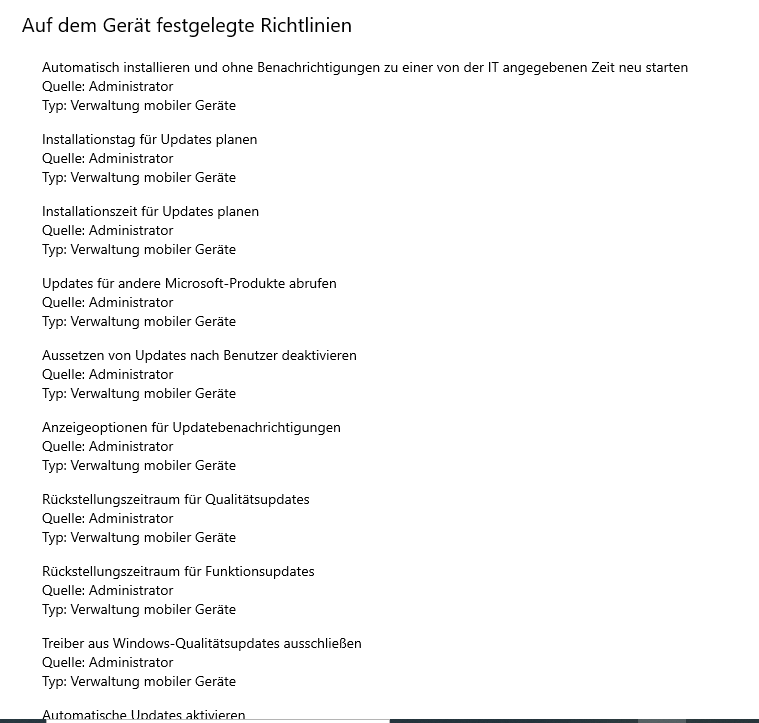 Auf dem Gerät festgelegte Richtlinien

Automatisch installieren und ohne Benachrichtigungen zu einer von der IT angegebenen Zeit neu starten
Quelle: Administrator
Typ: Verwaltung mobiler Geräte

Installationstag für Updates planen
Quelle: Administrator
Typ: Verwaltung mobiler Geräte

Installationszeit für Updates planen
Quelle: Administrator
Typ: Verwaltung mobiler Geräte

Updates für andere Microsoft-Produkte abrufen
Quelle: Administrator
Typ: Verwaltung mobiler Geräte

Aussetzen von Updates nach Benutzer deaktivieren
Quelle: Administrator
Typ: Verwaltung mobiler Geräte

Anzeigeoptionen für Updatebenachrichtigungen
Quelle: Administrator
Typ: Verwaltung mobiler Geräte

Rückstellungszeitraum für Qualitätsupdates
Quelle: Administrator
Typ: Verwaltung mobiler Geräte

Rückstellungszeitraum für Funktionsupdates
Quelle: Administrator
Typ: Verwaltung mobiler Geräte

Treiber aus Windows-Qualitätsupdates ausschließen
Quelle: Administrator
Typ: Verwaltung mobiler Geräte

Automatische Updates aktivieren